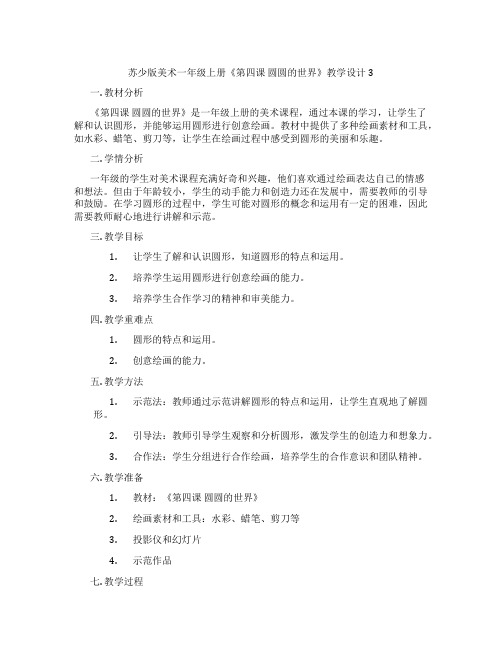 苏少版美术一年级上册《第四课 圆圆的世界》教学设计 3

一. 教材分析

《第四课 圆圆的世界》是一年级上册的美术课程，通过本课的学习，让学生了解和认识圆形，并能够运用圆形进行创意绘画。教材中提供了多种绘画素材和工具，如水彩、蜡笔、剪刀等，让学生在绘画过程中感受到圆形的美丽和乐趣。

二. 学情分析

一年级的学生对美术课程充满好奇和兴趣，他们喜欢通过绘画表达自己的情感和想法。但由于年龄较小，学生的动手能力和创造力还在发展中，需要教师的引导和鼓励。在学习圆形的过程中，学生可能对圆形的概念和运用有一定的困难，因此需要教师耐心地进行讲解和示范。

三. 教学目标

1. 让学生了解和认识圆形，知道圆形的特点和运用。

2. 培养学生运用圆形进行创意绘画的能力。

3. 培养学生合作学习的精神和审美能力。

四. 教学重难点

1. 圆形的特点和运用。

2. 创意绘画的能力。

五. 教学方法

1. 示范法：教师通过示范讲解圆形的特点和运用，让学生直观地了解圆形。

2. 引导法：教师引导学生观察和分析圆形，激发学生的创造力和想象力。

3. 合作法：学生分组进行合作绘画，培养学生的合作意识和团队精神。

六. 教学准备

1. 教材：《第四课 圆圆的世界》

2. 绘画素材和工具：水彩、蜡笔、剪刀等

3. 投影仪和幻灯片

4. 示范作品

七. 教学过程